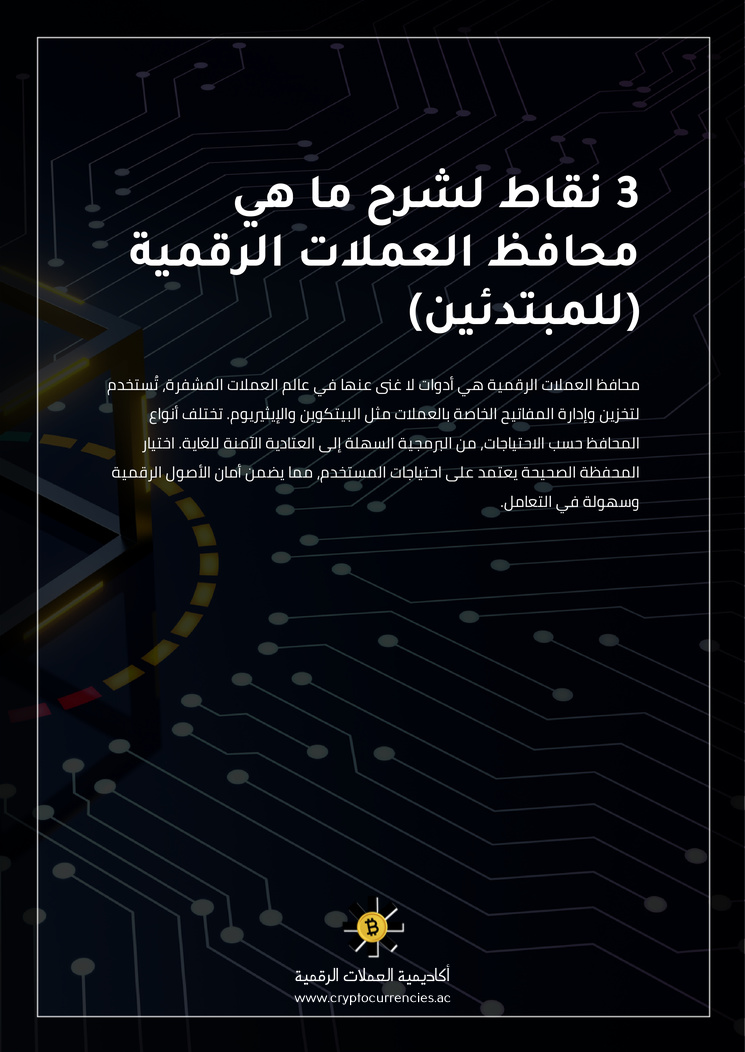 3 نقاط لشرح ما هي محافظ العملات الرقمية (للمبتدئين)

محافظ العملات الرقمية هي أدوات لا غنى عنها في عالم العملات المشفرة، تُستخدم لتخزين وإدارة المفاتيح الخاصة بالعملات مثل البيتكوين والإيثيريوم. تختلف أنواع المحافظ حسب الاحتياجات، من البرمجية السهلة إلى العتادية الآمنة للغاية. اختيار المحفظة الصحيحة يعتمد على احتياجات المستخدم، مما يضمن أمان الأصول الرقمية وسهولة في التعامل.

أكاديمية العملات الرقمية
www.cryptocurrencies.ac